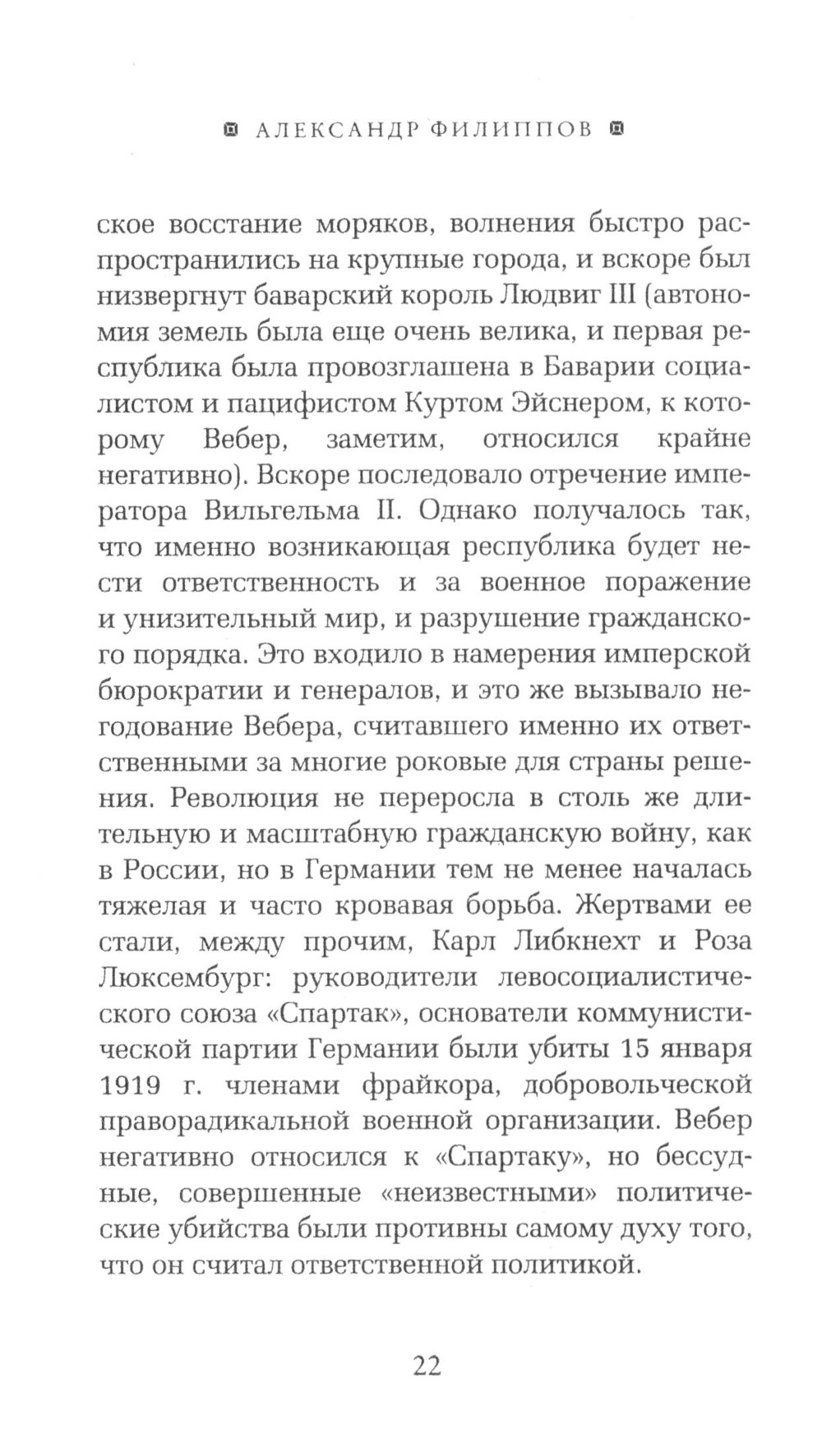 АЛЕКСАНДР ФИЛИППОВ

ское восстание моряков, волнения быстро распространились на крупные города, и вскоре был низвергнут баварский король Людвиг III (автономия земель была еще очень велика, и первая республика была провозглашена в Баварии социалистом и пацифистом Куртом Эйснером, к которому Вебер, заметим, относился крайне негативно). Вскоре последовало отречение императора Вильгельма II. Однако получалось так, что именно возникающая республика будет нести ответственность и за военное поражение и унизительный мир, и разрушение гражданского порядка. Это входило в намерения имперской бюрократии и генералов, и это же вызывало негодование Вебера, считавшего именно их ответственными за многие роковые для страны решения. Революция не переросла в столь же длительную и масштабную гражданскую войну, как в России, но в Германии тем не менее началась тяжелая и часто кровавая борьба. Жертвами ее стали, между прочим, Карл Либкнехт и Роза Люксембург: руководители левосоциалистического союза «Спартак», основатели коммунистической партии Германии были убиты 15 января 1919 г. членами фрайкора, добровольческой праворадикальной военной организации. Вебер негативно относился к «Спартаку», но бессудные, совершенные «неизвестными» политические убийства были противны самому духу того, что он считал ответственной политикой.

22